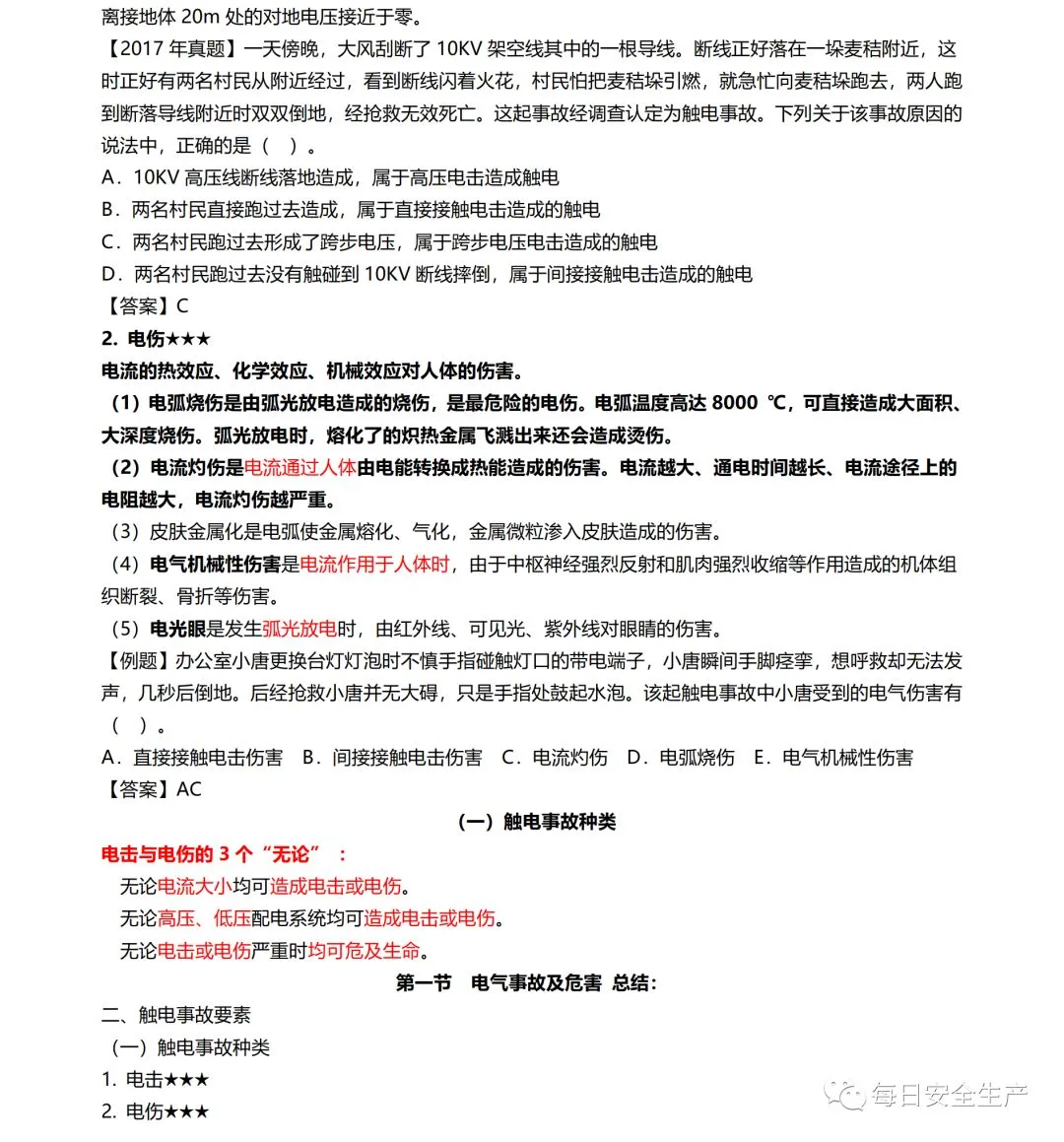 离接地体 20m 处的对地电压接近于零。

【2017 年真题】一天傍晚，大风刮断了 10KV 架空线其中的一根导线。断线正好落在一垛麦秸附近，这时正好有两名村民从附近经过，看到断线闪着火花，村民怕把麦秸垛引燃，就急忙向麦秸垛跑去，两人跑到断落导线附近时双双倒地，经抢救无效死亡。这起事故经调查认定为触电事故。下列关于该事故原因的说法中，正确的是（ ）。

A．10KV 高压线断线落地造成，属于高压电击造成触电

B．两名村民直接跑过去造成，属于直接接触电击造成的触电

C．两名村民跑过去形成了跨步电压，属于跨步电压电击造成的触电

D．两名村民跑过去没有触碰到 10KV 断线摔倒，属于间接接触电击造成的触电

【答案】C

2. 电伤★★★

电流的热效应、化学效应、机械效应对人体的伤害。

（1）电弧烧伤是由弧光放电造成的烧伤，是最危险的电伤。电弧温度高达 8000 ℃，可直接造成大面积、大深度烧伤。弧光放电时，熔化了的炽热金属飞溅出来还会造成烫伤。

（2）电流灼伤是电流通过人体由电能转换成热能造成的伤害。电流越大、通电时间越长、电流途径上的电阻越大，电流灼伤越严重。

（3）皮肤金属化是电弧使金属熔化、气化，金属微粒渗入皮肤造成的伤害。

（4）电气机械性伤害是电流作用于人体时，由于中枢神经强烈反射和肌肉强烈收缩等作用造成的机体组织断裂、骨折等伤害。

（5）电光眼是发生弧光放电时，由红外线、可见光、紫外线对眼睛的伤害。

【例题】办公室小唐更换台灯灯泡时不慎手指碰触灯口的带电端子，小唐瞬间手脚痉挛，想呼救却无法发声，几秒后倒地。后经抢救小唐并无大碍，只是手指处鼓起水泡。该起触电事故中小唐受到的电气伤害有（ ）。

A．直接接触电击伤害 B．间接接触电击伤害 C．电流灼伤 D．电弧烧伤 E．电气机械性伤害

【答案】AC

（一）触电事故种类

电击与电伤的 3 个“无论”：

无论电流大小均可造成电击或电伤。

无论高压、低压配电系统均可造成电击或电伤。

无论电击或电伤严重时均可危及生命。

第一节 电气事故及危害 总结：

二、触电事故要素

（一）触电事故种类

1. 电击★★★

2. 电伤★★★

每日安全生产